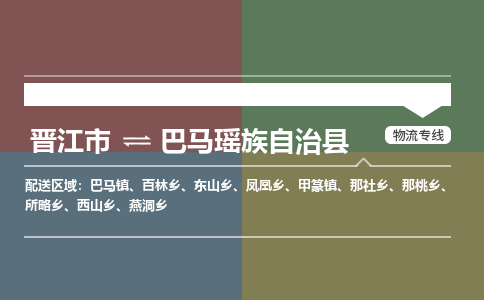 晋江市 ⇌ 巴马瑶族自治县

物流专线

配送区域：巴马镇、百林乡、东山乡、凤凰乡、甲篆镇、那社乡、那桃乡、所略乡、西山乡、燕洞乡